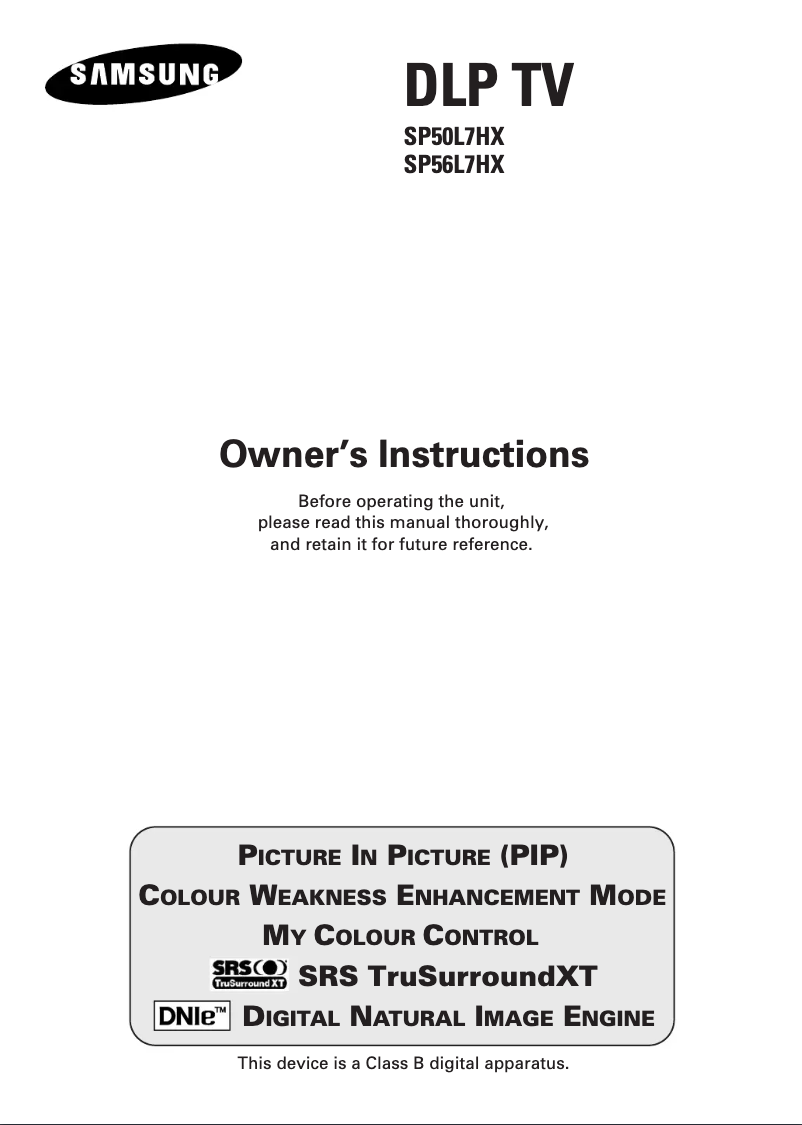 SAMSUNG

DLP TV

SP50L7HX
SP56L7HX

Owner's Instructions

Before operating the unit, please read this manual thoroughly, and retain it for future reference.

PICTURE IN PICTURE (PIP)
COLOUR WEAKNESS ENHANCEMENT MODE
MY COLOUR CONTROL
SRS TruSurround XT SRS TruSurroundXT
DNIe™ DIGITAL NATURAL IMAGE ENGINE

This device is a Class B digital apparatus.